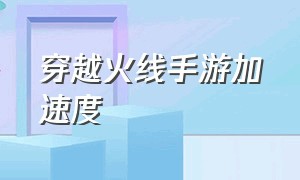 穿越火线手游加速度